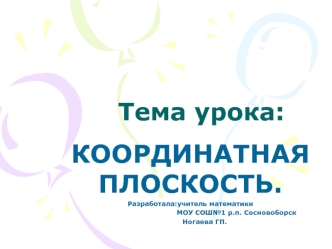 Тема урока:

КООРДИНАТНАЯ ПЛОСКОСТЬ.

Разработала:учитель математики
МОУ СОШ№1 р.п. Сосновоборск
Ногаева ГП.